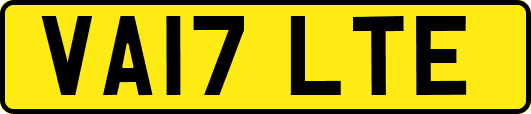 VA17 LTE